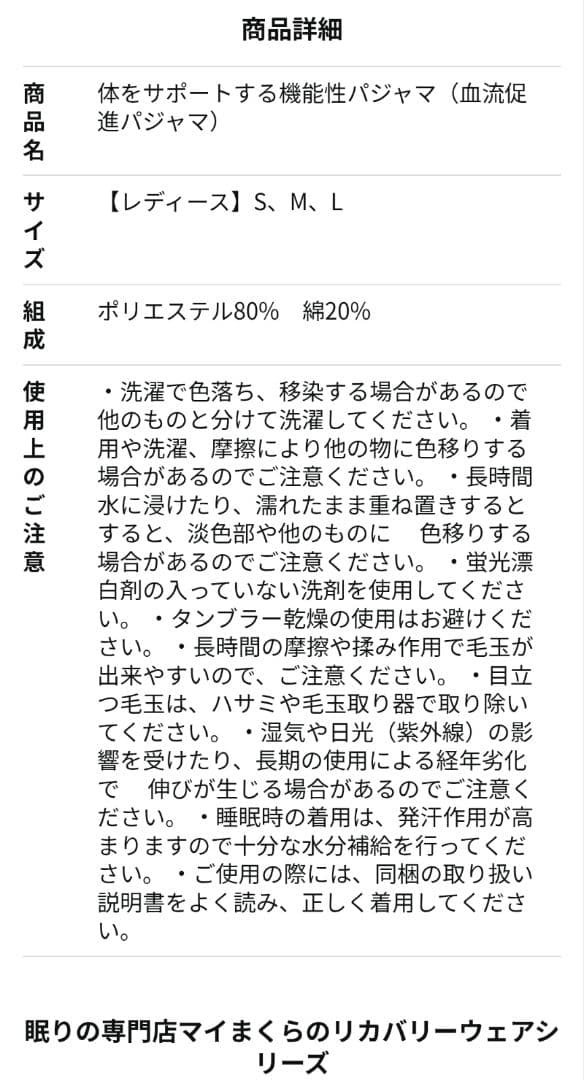 商品詳細

| 商品名 | 体をサポートする機能性パジャマ（血流促進パジャマ） |
|---|---|
| サイズ | 【レディース】S、M、L |
| 組成 | ポリエステル80%　綿20% |
| 使用上のご注意 | ・洗濯で色落ち、移染する場合があるので他のものと分けて洗濯してください。 ・着用や洗濯、摩擦により他の物に色移りする場合があるのでご注意ください。 ・長時間水に浸けたり、濡れたまま重ね置きするとすると、淡色部や他のものに　色移りする場合があるのでご注意ください。 ・蛍光漂白剤の入っていない洗剤を使用してください。 ・タンブラー乾燥の使用はお避けください。 ・長時間の摩擦や揉み作用で毛玉が出来やすいので、ご注意ください。 ・目立つ毛玉は、ハサミや毛玉取り器で取り除いてください。 ・湿気や日光（紫外線）の影響を受けたり、長期の使用による経年劣化で　伸びが生じる場合があるのでご注意ください。 ・睡眠時の着用は、発汗作用が高まりますので十分な水分補給を行ってください。 ・ご使用の際には、同梱の取り扱い説明書をよく読み、正しく着用してください。 |

眠りの専門店マイまくらのリカバリーウェアシリーズ